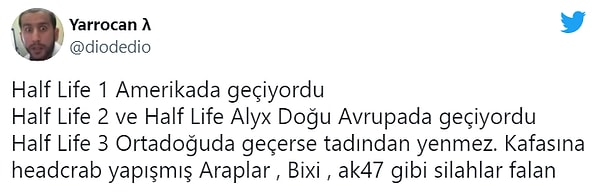 Yarrocan λ
@diodedio

Half Life 1 Amerikada geçiyordu
Half Life 2 ve Half Life Alyx Doğu Avrupada geçiyordu
Half Life 3 Ortadoğuda geçerse tadından yenmez. Kafasına headcrab yapışmış Araplar , Bixi , ak47 gibi silahlar falan